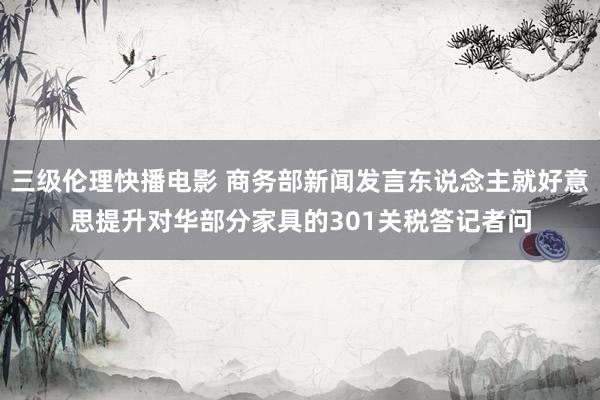 三级伦理快播电影 商务部新闻发言东说念主就好意思提升对华部分家具的301关税答记者问